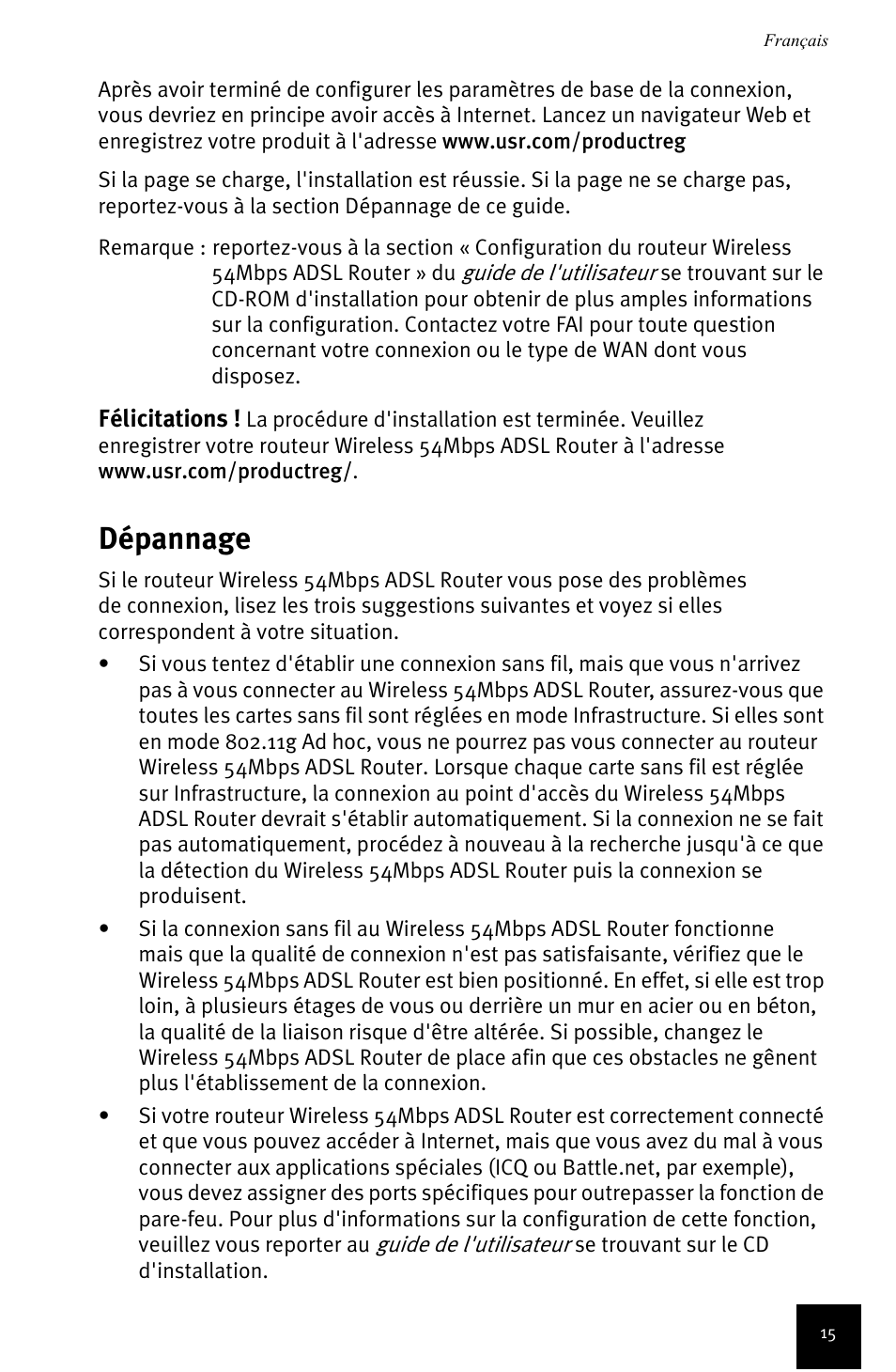 Français

Après avoir terminé de configurer les paramètres de base de la connexion, vous devriez en principe avoir accès à Internet. Lancez un navigateur Web et enregistrez votre produit à l'adresse www.usr.com/productreg

Si la page se charge, l'installation est réussie. Si la page ne se charge pas, reportez-vous à la section Dépannage de ce guide.

Remarque : reportez-vous à la section « Configuration du routeur Wireless 54Mbps ADSL Router » du guide de l'utilisateur se trouvant sur le CD-ROM d'installation pour obtenir de plus amples informations sur la configuration. Contactez votre FAI pour toute question concernant votre connexion ou le type de WAN dont vous disposez.

Félicitations ! La procédure d'installation est terminée. Veuillez enregistrer votre routeur Wireless 54Mbps ADSL Router à l'adresse www.usr.com/productreg/.

Dépannage

Si le routeur Wireless 54Mbps ADSL Router vous pose des problèmes de connexion, lisez les trois suggestions suivantes et voyez si elles correspondent à votre situation.

• Si vous tentez d'établir une connexion sans fil, mais que vous n'arrivez pas à vous connecter au Wireless 54Mbps ADSL Router, assurez-vous que toutes les cartes sans fil sont réglées en mode Infrastructure. Si elles sont en mode 802.11g Ad hoc, vous ne pourrez pas vous connecter au routeur Wireless 54Mbps ADSL Router. Lorsque chaque carte sans fil est réglée sur Infrastructure, la connexion au point d'accès du Wireless 54Mbps ADSL Router devrait s'établir automatiquement. Si la connexion ne se fait pas automatiquement, procédez à nouveau à la recherche jusqu'à ce que la détection du Wireless 54Mbps ADSL Router puis la connexion se produisent.

• Si la connexion sans fil au Wireless 54Mbps ADSL Router fonctionne mais que la qualité de connexion n'est pas satisfaisante, vérifiez que le Wireless 54Mbps ADSL Router est bien positionné. En effet, si elle est trop loin, à plusieurs étages de vous ou derrière un mur en acier ou en béton, la qualité de la liaison risque d'être altérée. Si possible, changez le Wireless 54Mbps ADSL Router de place afin que ces obstacles ne gênent plus l'établissement de la connexion.

• Si votre routeur Wireless 54Mbps ADSL Router est correctement connecté et que vous pouvez accéder à Internet, mais que vous avez du mal à vous connecter aux applications spéciales (ICQ ou Battle.net, par exemple), vous devez assigner des ports spécifiques pour outrepasser la fonction de pare-feu. Pour plus d'informations sur la configuration de cette fonction, veuillez vous reporter au guide de l'utilisateur se trouvant sur le CD d'installation.

15